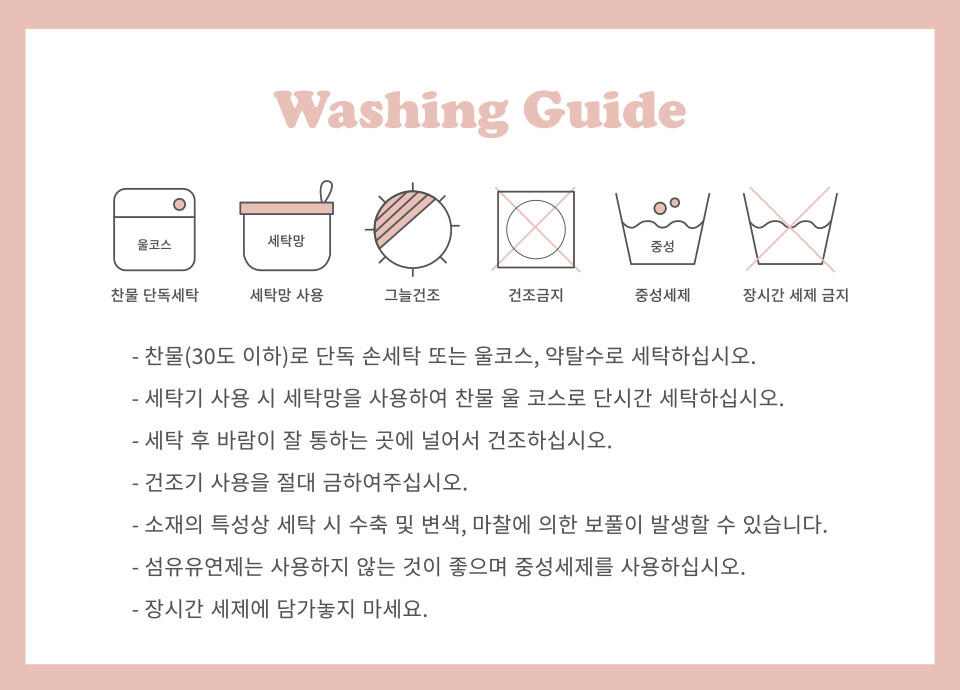 Washing Guide

울코스
찬물 단독세탁

세탁망
세탁망 사용

그늘건조

건조금지

중성
중성세제

장시간 세제 금지

- 찬물(30도 이하)로 단독 손세탁 또는 울코스, 약탈수로 세탁하십시오.

- 세탁기 사용 시 세탁망을 사용하여 찬물 울 코스로 단시간 세탁하십시오.

- 세탁 후 바람이 잘 통하는 곳에 널어서 건조하십시오.

- 건조기 사용을 절대 금하여주십시오.

- 소재의 특성상 세탁 시 수축 및 변색, 마찰에 의한 보풀이 발생할 수 있습니다.

- 섬유유연제는 사용하지 않는 것이 좋으며 중성세제를 사용하십시오.

- 장시간 세제에 담가놓지 마세요.